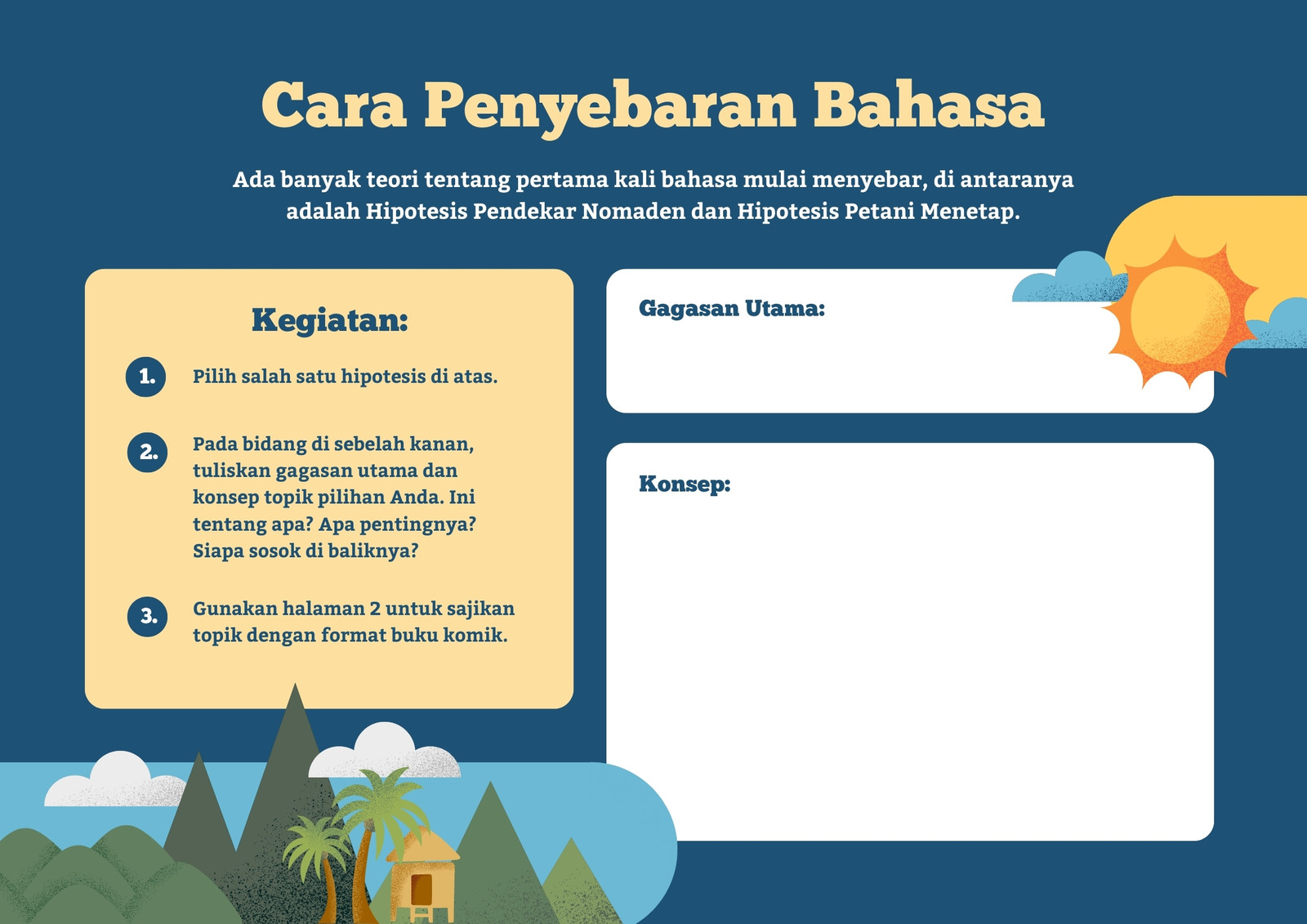 Cara Penyebaran Bahasa

Ada banyak teori tentang pertama kali bahasa mulai menyebar, di antaranya adalah Hipotesis Pendekar Nomaden dan Hipotesis Petani Menetap.

Kegiatan:

1. Pilih salah satu hipotesis di atas.

2. Pada bidang di sebelah kanan, tuliskan gagasan utama dan konsep topik pilihan Anda. Ini tentang apa? Apa pentingnya? Siapa sosok di baliknya?

3. Gunakan halaman 2 untuk sajikan topik dengan format buku komik.

Gagasan Utama:

Konsep: